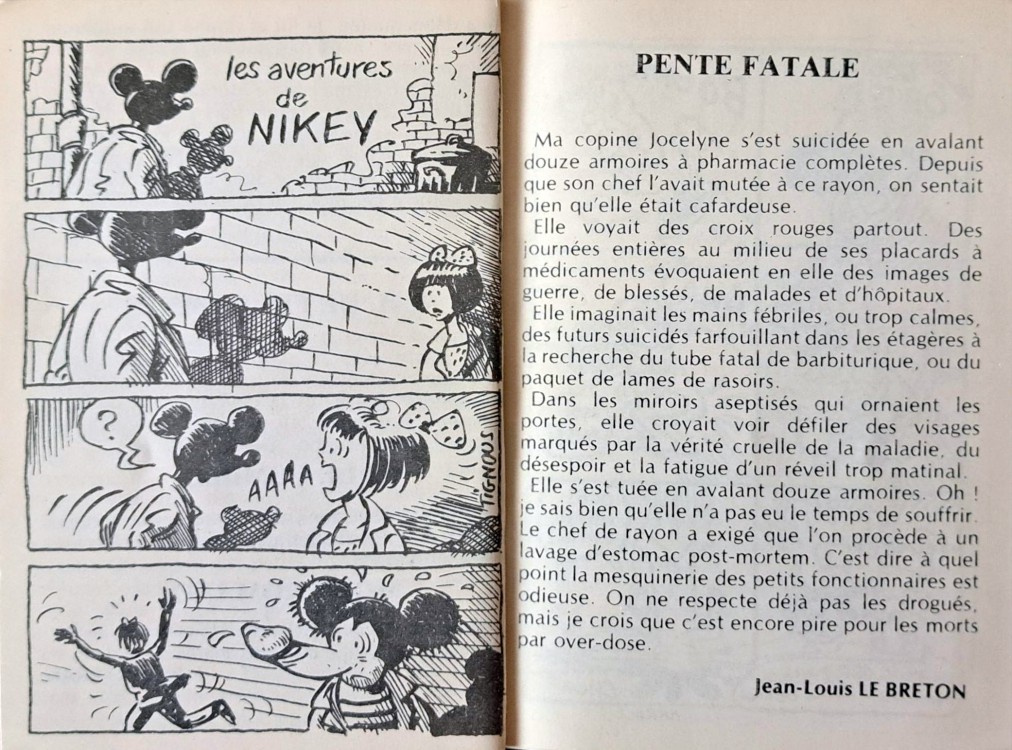 les aventures de NIKEY

?

AAAA

TIGNOUS

PENTE FATALE

Ma copine Jocelyne s'est suicidée en avalant douze armoires à pharmacie complètes. Depuis que son chef l'avait mutée à ce rayon, on sentait bien qu'elle était cafardeuse.

Elle voyait des croix rouges partout. Des journées entières au milieu de ses placards à médicaments évoquaient en elle des images de guerre, de blessés, de malades et d'hôpitaux.

Elle imaginait les mains fébriles, ou trop calmes, des futurs suicidés farfouillant dans les étagères à la recherche du tube fatal de barbiturique, ou du paquet de lames de rasoirs.

Dans les miroirs aseptisés qui ornaient les portes, elle croyait voir défiler des visages marqués par la vérité cruelle de la maladie, du désespoir et la fatigue d'un réveil trop matinal.

Elle s'est tuée en avalant douze armoires. Oh ! je sais bien qu'elle n'a pas eu le temps de souffrir. Le chef de rayon a exigé que l'on procède à un lavage d'estomac post-mortem. C'est dire à quel point la mesquinerie des petits fonctionnaires est odieuse. On ne respecte déjà pas les drogués, mais je crois que c'est encore pire pour les morts par over-dose.

Jean-Louis LE BRETON